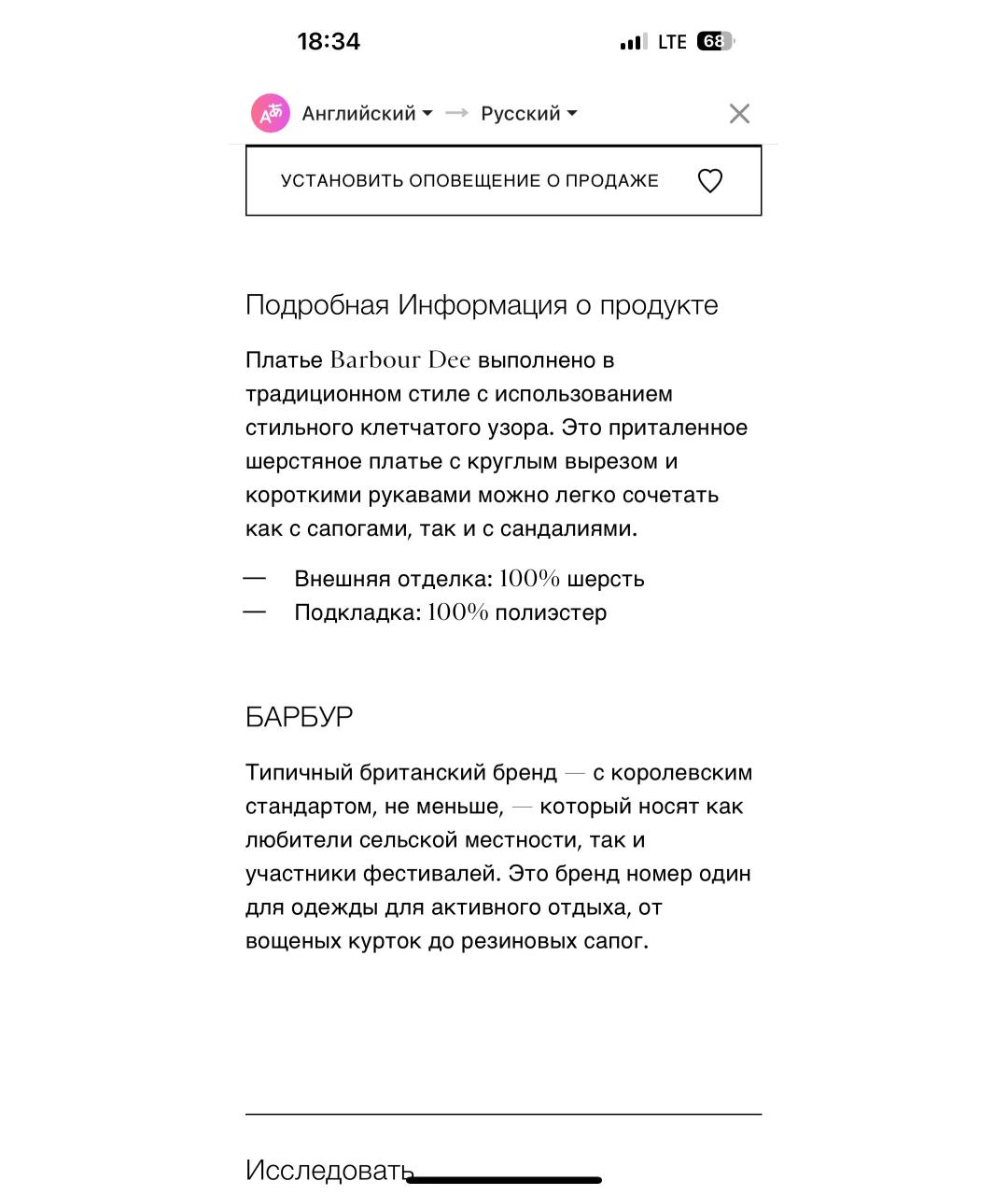 18:34 LTE 68

Английский → Русский

УСТАНОВИТЬ ОПОВЕЩЕНИЕ О ПРОДАЖЕ

Подробная Информация о продукте

Платье Barbour Dee выполнено в традиционном стиле с использованием стильного клетчатого узора. Это приталенное шерстяное платье с круглым вырезом и короткими рукавами можно легко сочетать как с сапогами, так и с сандалиями.

— Внешняя отделка: 100% шерсть
— Подкладка: 100% полиэстер

БАРБУР

Типичный британский бренд — с королевским стандартом, не меньше, — который носят как любители сельской местности, так и участники фестивалей. Это бренд номер один для одежды для активного отдыха, от вощеных курток до резиновых сапог.

Исследовать